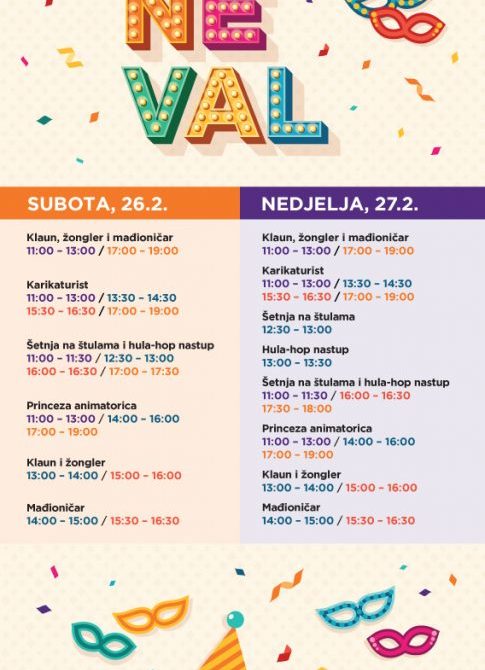 NE
VAL

SUBOTA, 26.2.

Klaun, žongler i mađioničar
11:00 – 13:00 / 17:00 – 19:00

Karikaturist
11:00 – 13:00 / 13:30 – 14:30
15:30 – 16:30 / 17:00 – 19:00

Šetnja na štulama i hula-hop nastup
11:00 – 11:30 / 12:30 – 13:00
16:00 – 16:30 / 17:00 – 17:30

Princeza animatorica
11:00 – 13:00 / 14:00 – 16:00
17:00 – 19:00

Klaun i žongler
13:00 – 14:00 / 15:00 – 16:00

Mađioničar
14:00 – 15:00 / 15:30 – 16:30

NEDJELJA, 27.2.

Klaun, žongler i mađioničar
11:00 – 13:00 / 17:00 – 19:00

Karikaturist
11:00 – 13:00 / 13:30 – 14:30
15:30 – 16:30 / 17:00 – 19:00

Šetnja na štulama
12:30 – 13:00

Hula-hop nastup
13:00 – 13:30

Šetnja na štulama i hula-hop nastup
11:00 – 11:30 / 16:00 – 16:30
17:30 – 18:00

Princeza animatorica
11:00 – 13:00 / 14:00 – 16:00
17:00 – 19:00

Klaun i žongler
13:00 – 14:00 / 15:00 – 16:00

Mađioničar
14:00 – 15:00 / 15:30 – 16:30